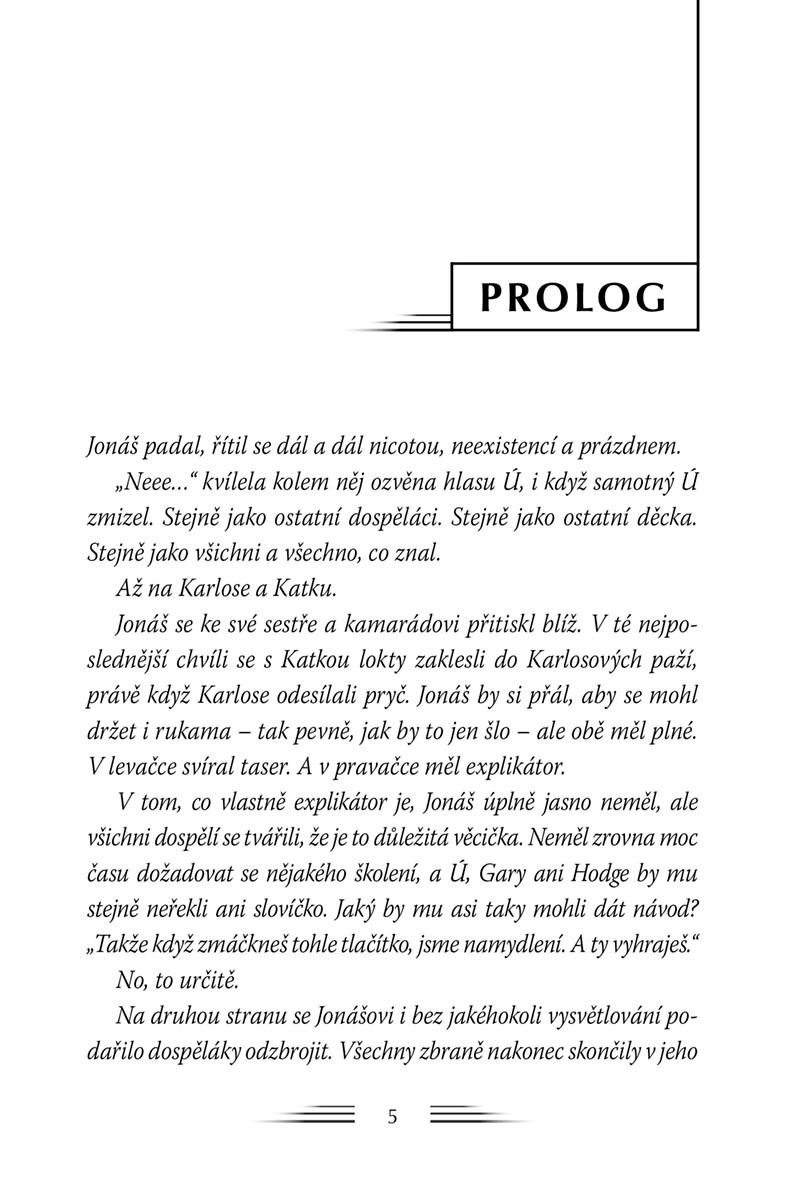 PROLOG

Jonáš padal, řítil se dál a dál nicotou, neexistencí a prázdnem.

„Neee…“ kvílela kolem něj ozvěna hlasu Ú, i když samotný Ú zmizel. Stejně jako ostatní dospěláci. Stejně jako ostatní děcka. Stejně jako všichni a všechno, co znal.

Až na Karlose a Katku.

Jonáš se ke své sestře a kamarádovi přitiskl blíž. V té nejposlednější chvíli se s Katkou lokty zaklesli do Karlosových paží, právě když Karlose odesílali pryč. Jonáš by si přál, aby se mohl držet i rukama – tak pevně, jak by to jen šlo – ale obě měl plné. V levačce svíral taser. A v pravačce měl explikátor.

V tom, co vlastně explikátor je, Jonáš úplně jasno neměl, ale všichni dospělí se tvářili, že je to důležitá věcička. Neměl zrovna moc času dožadovat se nějakého školení, a Ú, Gary ani Hodge by mu stejně neřekli ani slovíčko. Jaký by mu asi taky mohli dát návod? „Takže když zmáčkneš tohle tlačítko, jsme namydlení. A ty vyhraješ.“

No, to určitě.

Na druhou stranu se Jonášovi i bez jakéhokoli vysvětlování podařilo dospěláky odzbrojit. Všechny zbraně nakonec skončily v jeho

5